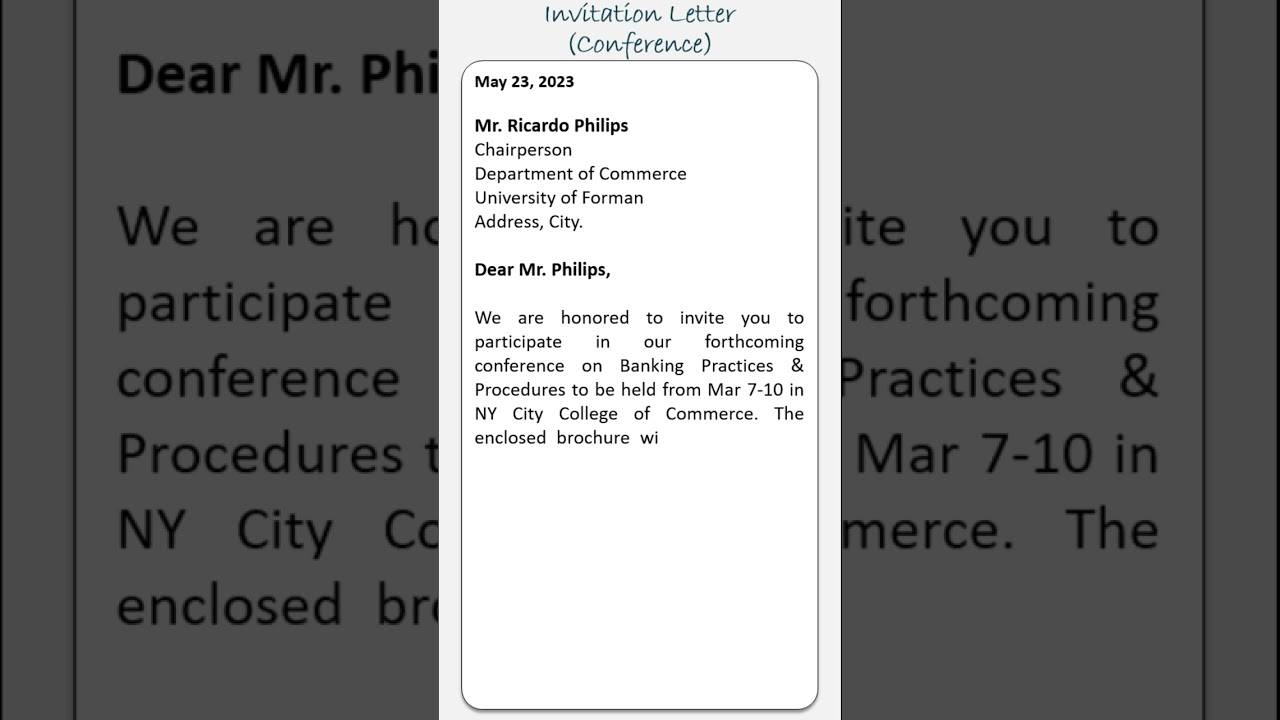 Invitation Letter
(Conference)

May 23, 2023

Mr. Ricardo Philips
Chairperson
Department of Commerce
University of Forman
Address, City.

Dear Mr. Philips,

We are honored to invite you to participate in our forthcoming conference on Banking Practices & Procedures to be held from Mar 7-10 in NY City College of Commerce. The enclosed brochure wi